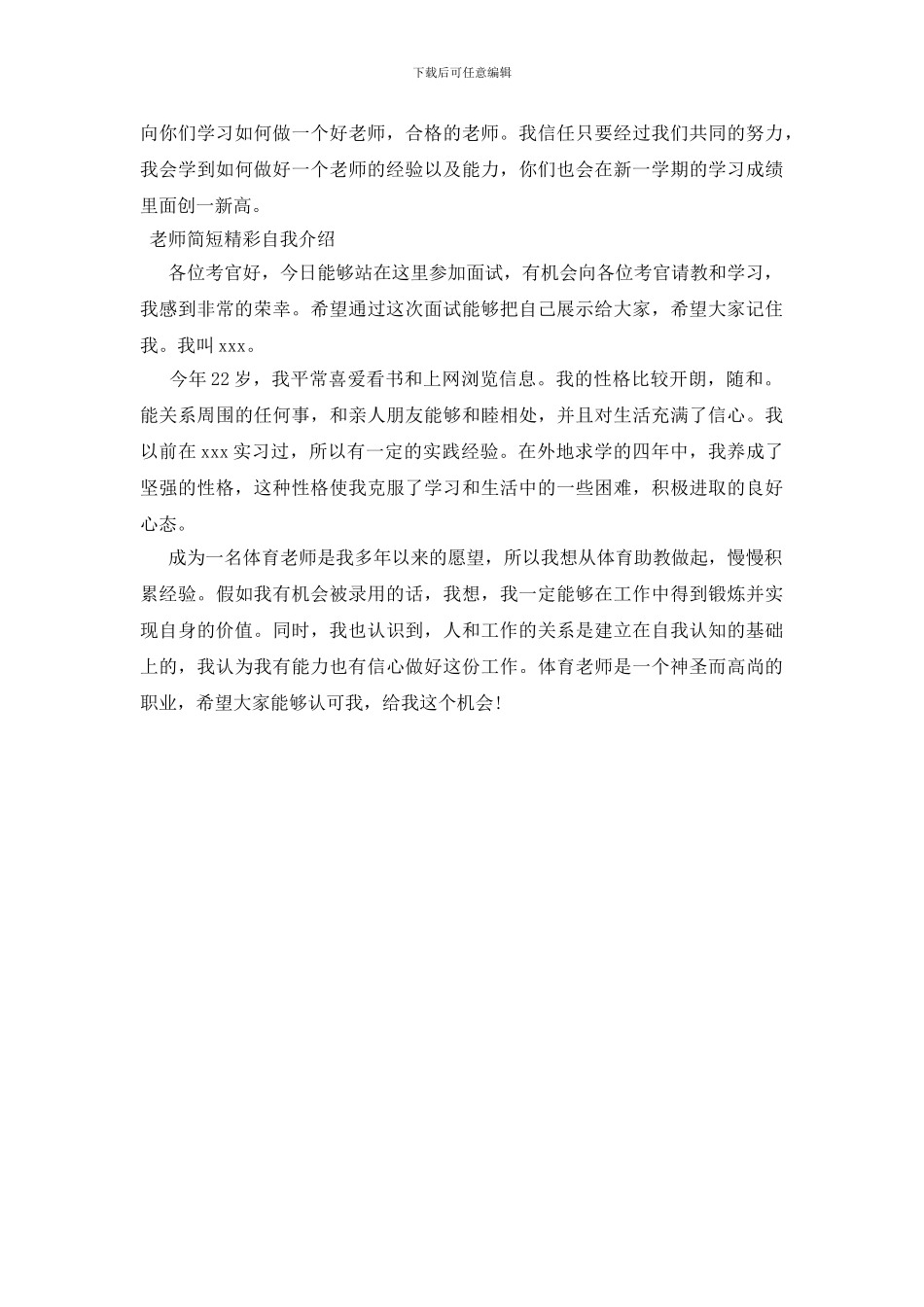 下载后可任意编辑

向你们学习如何做一个好老师，合格的老师。我信任只要经过我们共同的努力，我会学到如何做好一个老师的经验以及能力，你们也会在新一学期的学习成绩里面创一新高。

老师简短精彩自我介绍

各位考官好，今日能够站在这里参加面试，有机会向各位考官请教和学习，我感到非常的荣幸。希望通过这次面试能够把自己展示给大家，希望大家记住我。我叫 xxx。

今年 22 岁，我平常喜爱看书和上网浏览信息。我的性格比较开朗，随和。能关系周围的任何事，和亲人朋友能够和睦相处，并且对生活充满了信心。我以前在 xxx 实习过，所以有一定的实践经验。在外地求学的四年中，我养成了坚强的性格，这种性格使我克服了学习和生活中的一些困难，积极进取的良好心态。

成为一名体育老师是我多年以来的愿望，所以我想从体育助教做起，慢慢积累经验。假如我有机会被录用的话，我想，我一定能够在工作中得到锻炼并实现自身的价值。同时，我也认识到，人和工作的关系是建立在自我认知的基础上的，我认为我有能力也有信心做好这份工作。体育老师是一个神圣而高尚的职业，希望大家能够认可我，给我这个机会!